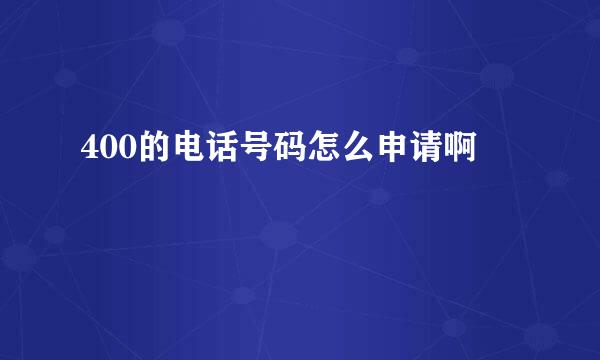 400的电话号码怎么申请啊